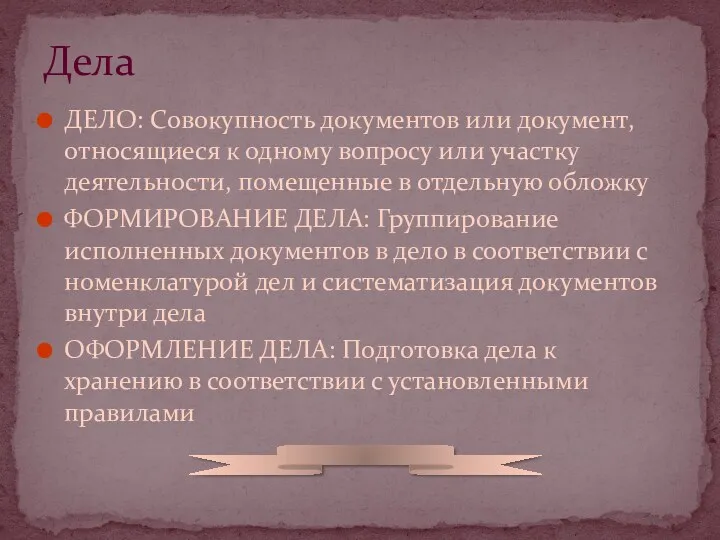 Дела

ДЕЛО: Совокупность документов или документ, относящиеся к одному вопросу или участку деятельности, помещенные в отдельную обложку

ФОРМИРОВАНИЕ ДЕЛА: Группирование исполненных документов в дело в соответствии с номенклатурой дел и систематизация документов внутри дела

ОФОРМЛЕНИЕ ДЕЛА: Подготовка дела к хранению в соответствии с установленными правилами